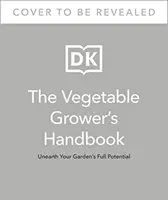 COVER TO BE REVEALED

DK

The Vegetable Grower's Handbook

Unearth Your Garden's Full Potential